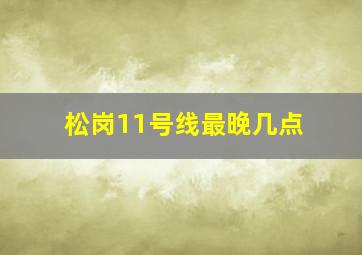 松岗11号线最晚几点